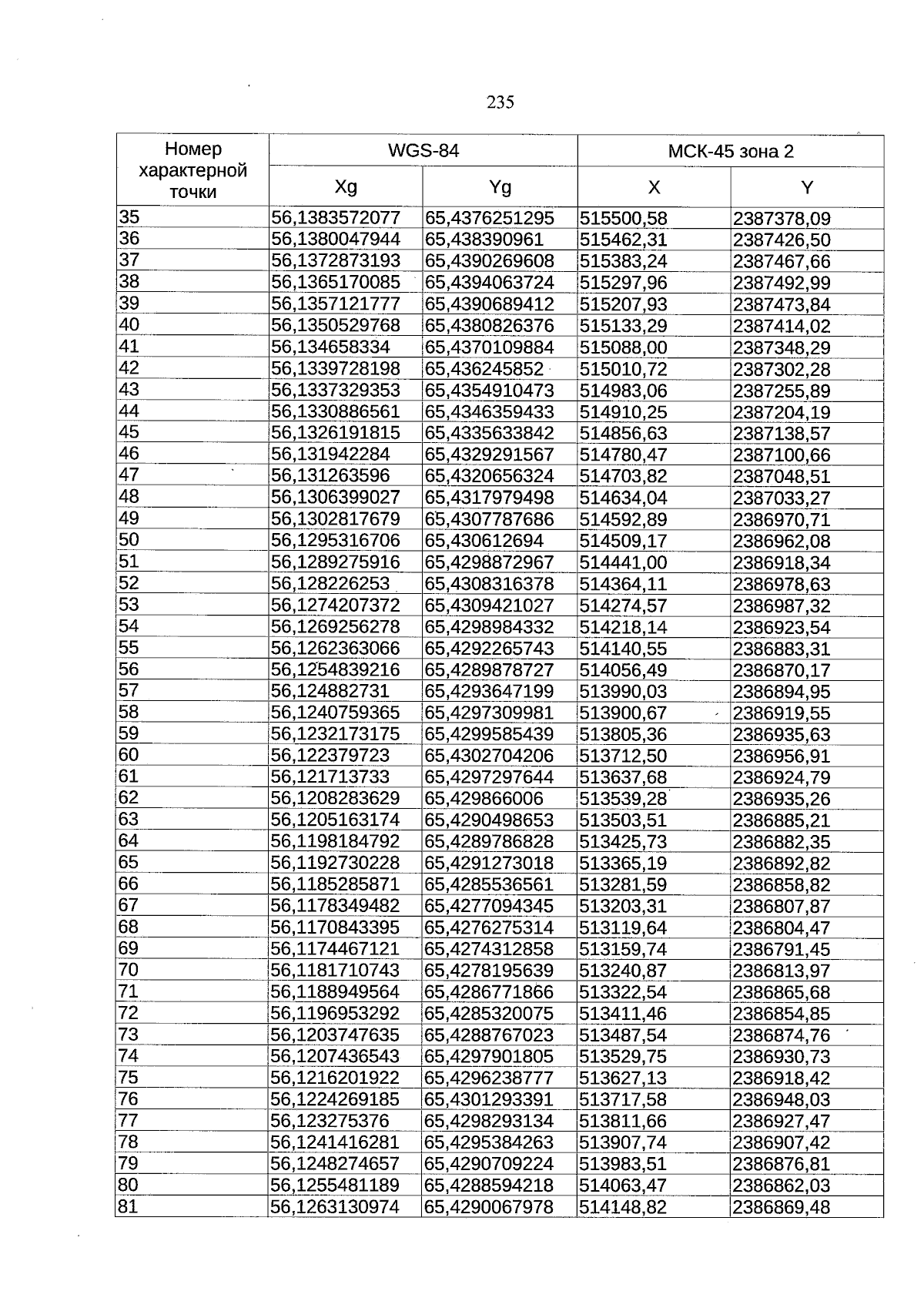 235

| Номер характерной точки | WGS-84 | | МСК-45 зона 2 | |
|---|---|---|---|---|
| | Xg | Yg | X | Y |
| 35 | 56,1383572077 | 65,4376251295 | 515500,58 | 2387378,09 |
| 36 | 56,1380047944 | 65,438390961 | 515462,31 | 2387426,50 |
| 37 | 56,1372873193 | 65,4390269608 | 515383,24 | 2387467,66 |
| 38 | 56,1365170085 | 65,4394063724 | 515297,96 | 2387492,99 |
| 39 | 56,1357121777 | 65,4390689412 | 515207,93 | 2387473,84 |
| 40 | 56,1350529768 | 65,4380826376 | 515133,29 | 2387414,02 |
| 41 | 56,134658334 | 65,4370109884 | 515088,00 | 2387348,29 |
| 42 | 56,1339728198 | 65,436245852 | 515010,72 | 2387302,28 |
| 43 | 56,1337329353 | 65,4354910473 | 514983,06 | 2387255,89 |
| 44 | 56,1330886561 | 65,4346359433 | 514910,25 | 2387204,19 |
| 45 | 56,1326191815 | 65,4335633842 | 514856,63 | 2387138,57 |
| 46 | 56,131942284 | 65,4329291567 | 514780,47 | 2387100,66 |
| 47 | 56,131263596 | 65,4320656324 | 514703,82 | 2387048,51 |
| 48 | 56,1306399027 | 65,4317979498 | 514634,04 | 2387033,27 |
| 49 | 56,1302817679 | 65,4307787686 | 514592,89 | 2386970,71 |
| 50 | 56,1295316706 | 65,430612694 | 514509,17 | 2386962,08 |
| 51 | 56,1289275916 | 65,4298872967 | 514441,00 | 2386918,34 |
| 52 | 56,128226253 | 65,4308316378 | 514364,11 | 2386978,63 |
| 53 | 56,1274207372 | 65,4309421027 | 514274,57 | 2386987,32 |
| 54 | 56,1269256278 | 65,4298984332 | 514218,14 | 2386923,54 |
| 55 | 56,1262363066 | 65,4292265743 | 514140,55 | 2386883,31 |
| 56 | 56,1254839216 | 65,4289878727 | 514056,49 | 2386870,17 |
| 57 | 56,124882731 | 65,4293647199 | 513990,03 | 2386894,95 |
| 58 | 56,1240759365 | 65,4297309981 | 513900,67 | 2386919,55 |
| 59 | 56,1232173175 | 65,4299585439 | 513805,36 | 2386935,63 |
| 60 | 56,122379723 | 65,4302704206 | 513712,50 | 2386956,91 |
| 61 | 56,121713733 | 65,4297297644 | 513637,68 | 2386924,79 |
| 62 | 56,1208283629 | 65,429866006 | 513539,28 | 2386935,26 |
| 63 | 56,1205163174 | 65,4290498653 | 513503,51 | 2386885,21 |
| 64 | 56,1198184792 | 65,4289786828 | 513425,73 | 2386882,35 |
| 65 | 56,1192730228 | 65,4291273018 | 513365,19 | 2386892,82 |
| 66 | 56,1185285871 | 65,4285536561 | 513281,59 | 2386858,82 |
| 67 | 56,1178349482 | 65,4277094345 | 513203,31 | 2386807,87 |
| 68 | 56,1170843395 | 65,4276275314 | 513119,64 | 2386804,47 |
| 69 | 56,1174467121 | 65,4274312858 | 513159,74 | 2386791,45 |
| 70 | 56,1181710743 | 65,4278195639 | 513240,87 | 2386813,97 |
| 71 | 56,1188949564 | 65,4286771866 | 513322,54 | 2386865,68 |
| 72 | 56,1196953292 | 65,4285320075 | 513411,46 | 2386854,85 |
| 73 | 56,1203747635 | 65,4288767023 | 513487,54 | 2386874,76 |
| 74 | 56,1207436543 | 65,4297901805 | 513529,75 | 2386930,73 |
| 75 | 56,1216201922 | 65,4296238777 | 513627,13 | 2386918,42 |
| 76 | 56,1224269185 | 65,4301293391 | 513717,58 | 2386948,03 |
| 77 | 56,123275376 | 65,4298293134 | 513811,66 | 2386927,47 |
| 78 | 56,1241416281 | 65,4295384263 | 513907,74 | 2386907,42 |
| 79 | 56,1248274657 | 65,4290709224 | 513983,51 | 2386876,81 |
| 80 | 56,1255481189 | 65,4288594218 | 514063,47 | 2386862,03 |
| 81 | 56,1263130974 | 65,4290067978 | 514148,82 | 2386869,48 |